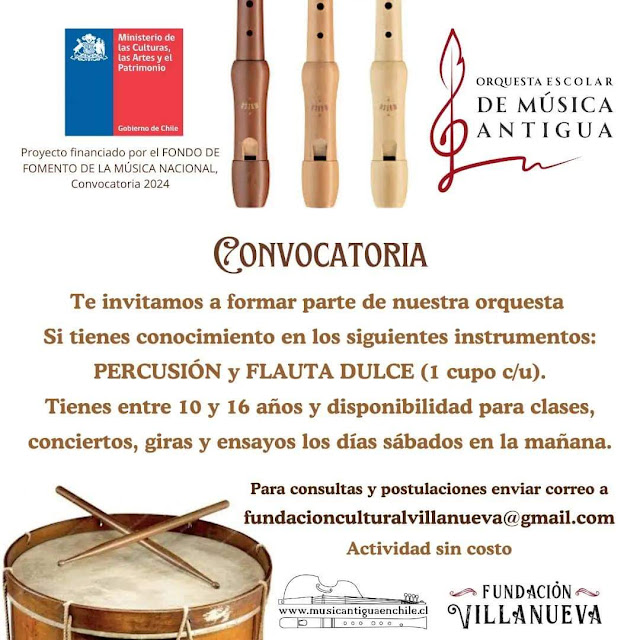 Ministerio de las Culturas, las Artes y el Patrimonio

Gobierno de Chile

Proyecto financiado por el FONDO DE FOMENTO DE LA MÚSICA NACIONAL, Convocatoria 2024

ORQUESTA ESCOLAR DE MÚSICA ANTIGUA

CONVOCATORIA

Te invitamos a formar parte de nuestra orquesta
Si tienes conocimiento en los siguientes instrumentos:
PERCUSIÓN y FLAUTA DULCE (1 cupo c/u).
Tienes entre 10 y 16 años y disponibilidad para clases, conciertos, giras y ensayos los días sábados en la mañana.

Para consultas y postulaciones enviar correo a
fundacionculturalvillanueva@gmail.com
Actividad sin costo

www.musicantiguaenchile.cl

FUNDACIÓN VILLANUEVA